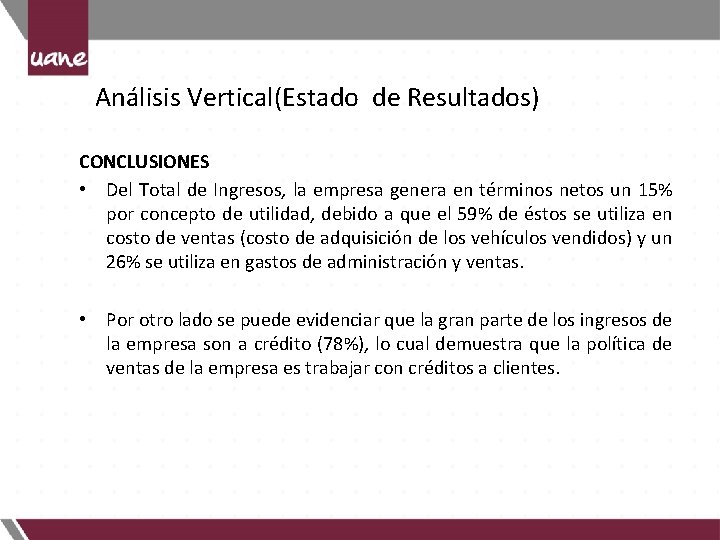 uane

Análisis Vertical(Estado de Resultados)

CONCLUSIONES

• Del Total de Ingresos, la empresa genera en términos netos un 15% por concepto de utilidad, debido a que el 59% de éstos se utiliza en costo de ventas (costo de adquisición de los vehículos vendidos) y un 26% se utiliza en gastos de administración y ventas.

• Por otro lado se puede evidenciar que la gran parte de los ingresos de la empresa son a crédito (78%), lo cual demuestra que la política de ventas de la empresa es trabajar con créditos a clientes.